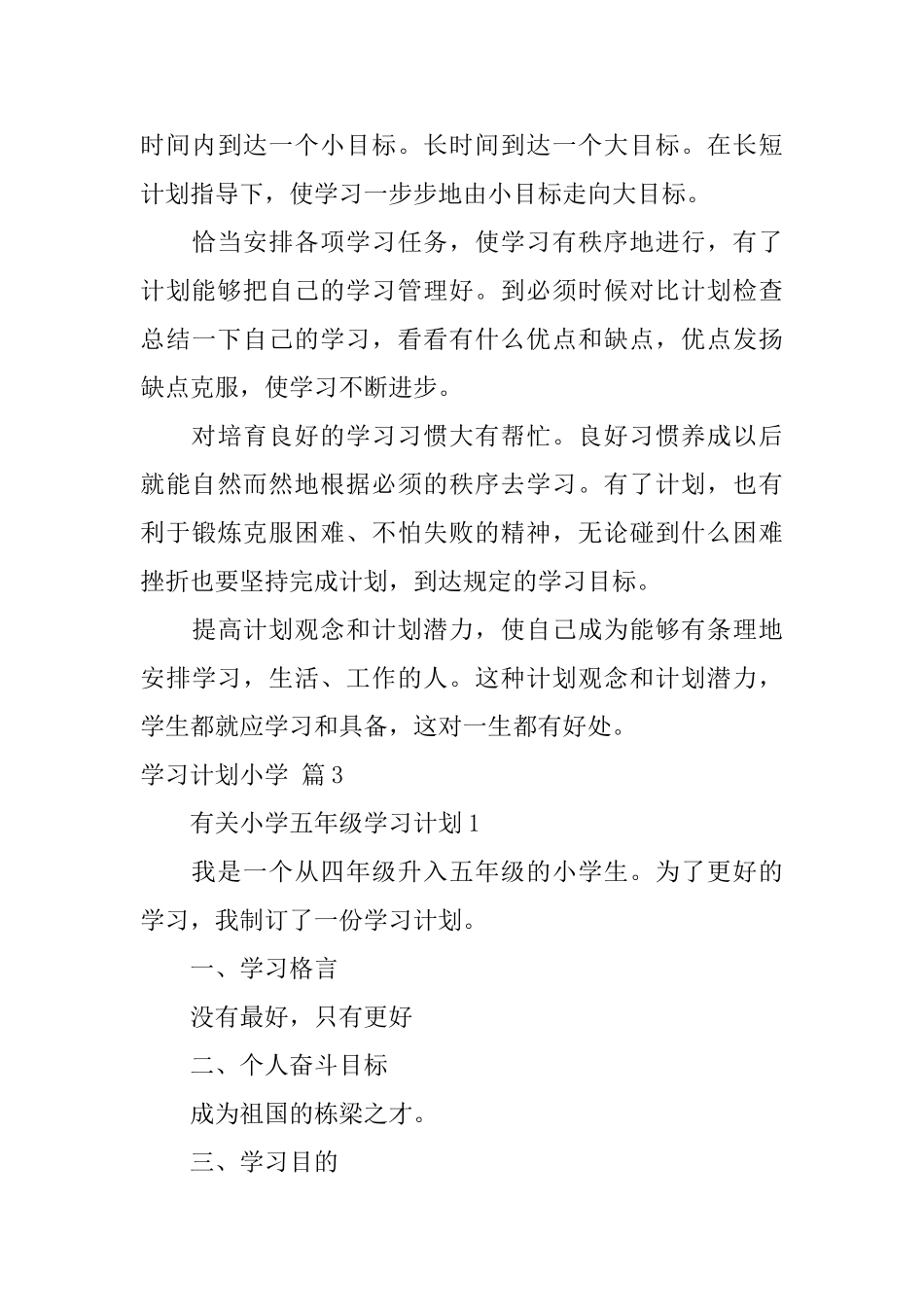 时间内到达一个小目标。长时间到达一个大目标。在长短计划指导下，使学习一步步地由小目标走向大目标。

恰当安排各项学习任务，使学习有秩序地进行，有了计划能够把自己的学习管理好。到必须时候对比计划检查总结一下自己的学习，看看有什么优点和缺点，优点发扬缺点克服，使学习不断进步。

对培育良好的学习习惯大有帮忙。良好习惯养成以后就能自然而然地根据必须的秩序去学习。有了计划，也有利于锻炼克服困难、不怕失败的精神，无论碰到什么困难挫折也要坚持完成计划，到达规定的学习目标。

提高计划观念和计划潜力，使自己成为能够有条理地安排学习，生活、工作的人。这种计划观念和计划潜力，学生都就应学习和具备，这对一生都有好处。

学习计划小学 篇3

有关小学五年级学习计划1

我是一个从四年级升入五年级的小学生。为了更好的学习，我制订了一份学习计划。

一、学习格言

没有最好，只有更好

二、个人奋斗目标

成为祖国的栋梁之才。

三、学习目的